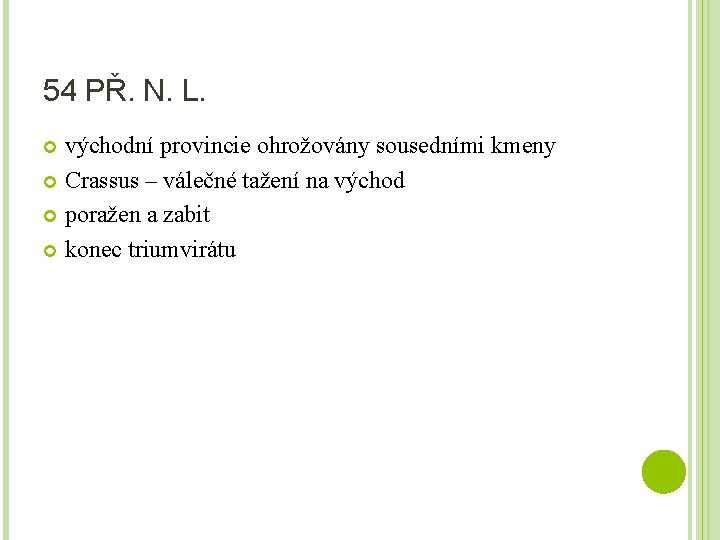 54 PŘ. N. L.

• východní provincie ohrožovány sousedními kmeny
• Crassus – válečné tažení na východ
• poražen a zabit
• konec triumvirátu